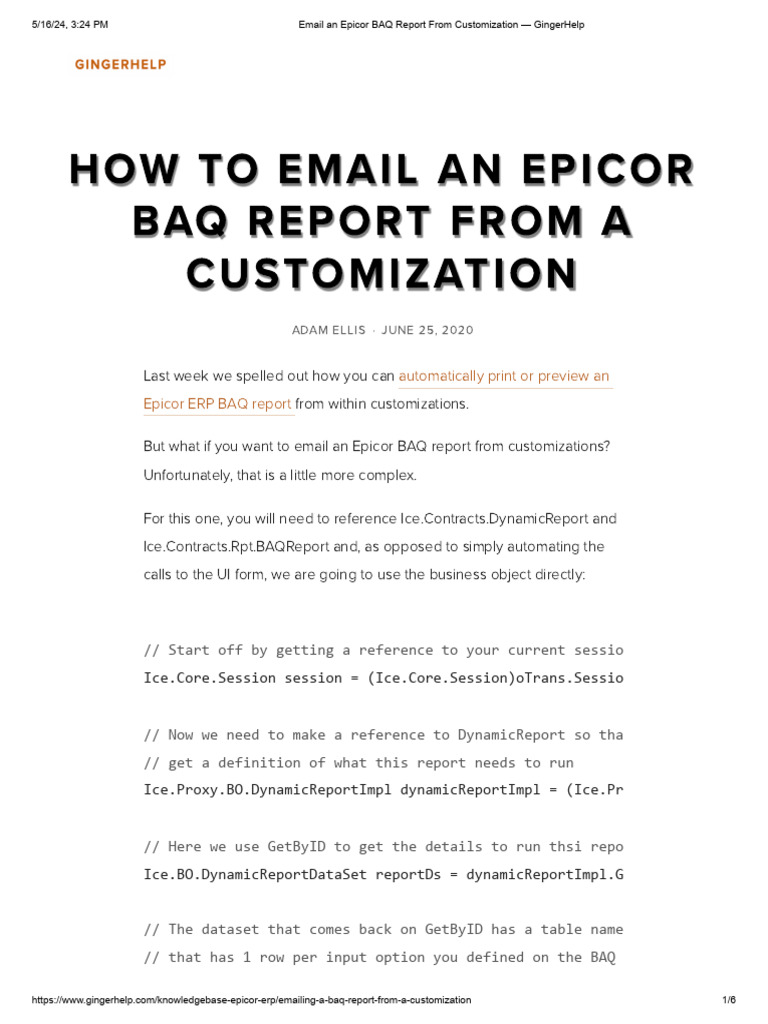 5/16/24, 3:24 PM Email an Epicor BAQ Report From Customization — GingerHelp

GINGERHELP

HOW TO EMAIL AN EPICOR BAQ REPORT FROM A CUSTOMIZATION

ADAM ELLIS · JUNE 25, 2020

Last week we spelled out how you can automatically print or preview an Epicor ERP BAQ report from within customizations.

But what if you want to email an Epicor BAQ report from customizations? Unfortunately, that is a little more complex.

For this one, you will need to reference Ice.Contracts.DynamicReport and Ice.Contracts.Rpt.BAQReport and, as opposed to simply automating the calls to the UI form, we are going to use the business object directly:

// Start off by getting a reference to your current sessio
Ice.Core.Session session = (Ice.Core.Session)oTrans.Sessio

// Now we need to make a reference to DynamicReport so tha
// get a definition of what this report needs to run
Ice.Proxy.BO.DynamicReportImpl dynamicReportImpl = (Ice.Pr

// Here we use GetByID to get the details to run thsi repo
Ice.BO.DynamicReportDataSet reportDs = dynamicReportImpl.G

// The dataset that comes back on GetByID has a table name
// that has 1 row per input option you defined on the BAQ

https://www.gingerhelp.com/knowledgebase-epicor-erp/emailing-a-baq-report-from-a-customization 1/6